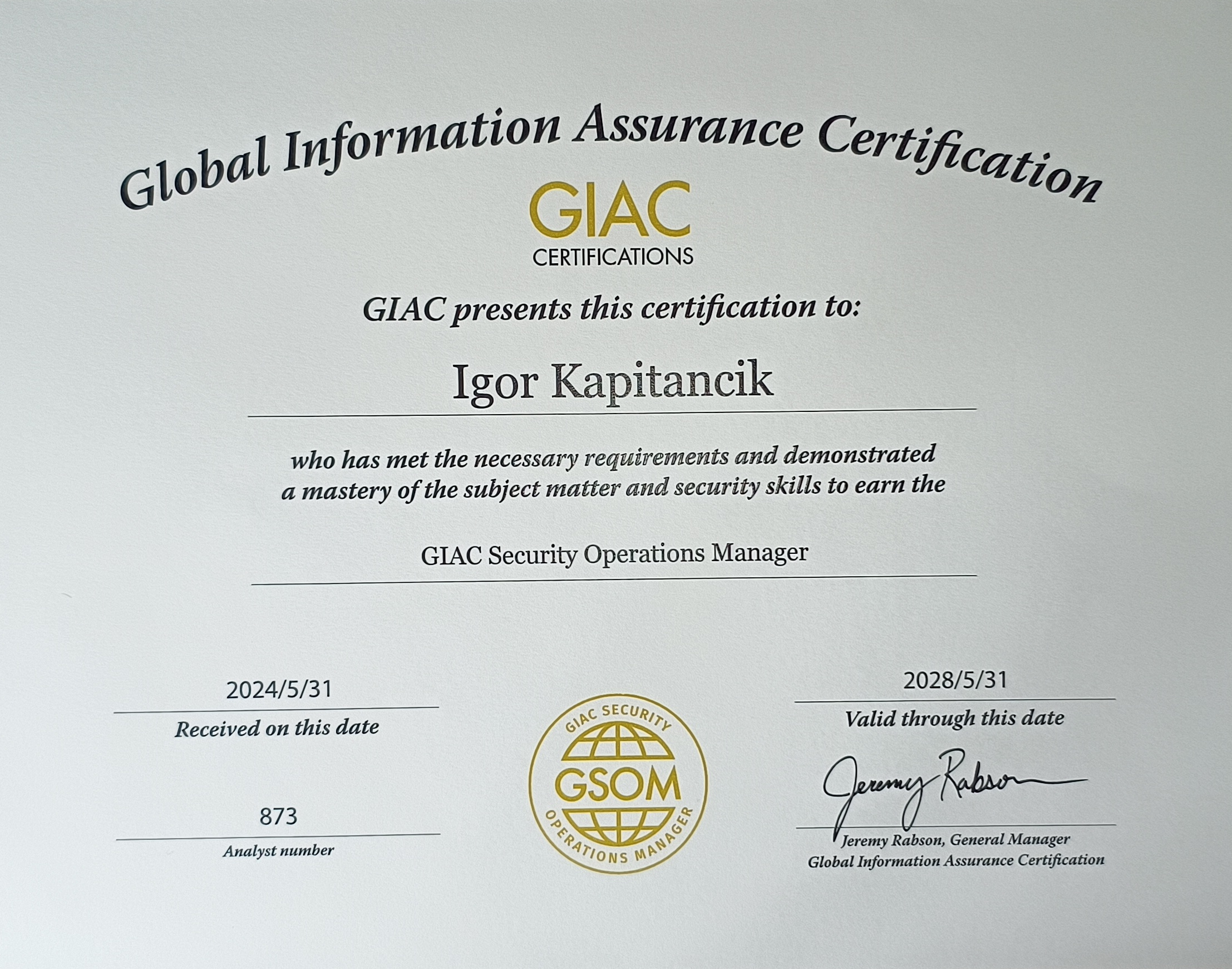 Global Information Assurance Certification

GIAC
CERTIFICATIONS

GIAC presents this certification to:

Igor Kapitancik

who has met the necessary requirements and demonstrated a mastery of the subject matter and security skills to earn the

GIAC Security Operations Manager

2024/5/31
Received on this date

873
Analyst number

GIAC SECURITY
GSOM
OPERATIONS MANAGER

2028/5/31
Valid through this date

Jeremy Rabson

Jeremy Rabson, General Manager
Global Information Assurance Certification